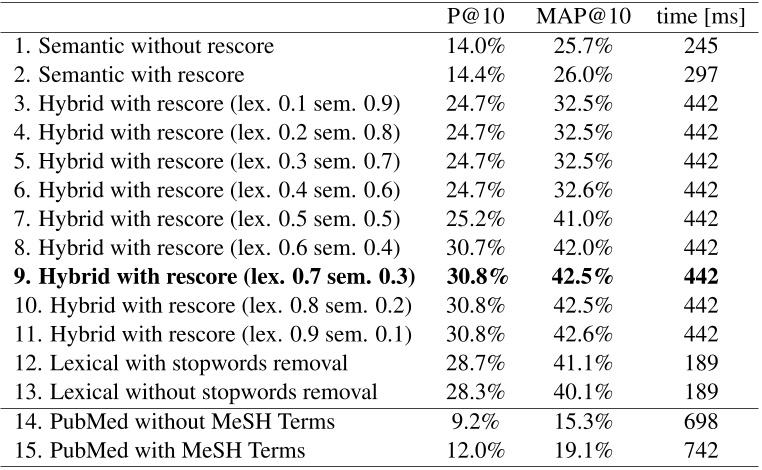 | | P@10 | MAP@10 | time [ms] |
|---|---|---|---|
| 1. Semantic without rescore | 14.0% | 25.7% | 245 |
| 2. Semantic with rescore | 14.4% | 26.0% | 297 |
| 3. Hybrid with rescore (lex. 0.1 sem. 0.9) | 24.7% | 32.5% | 442 |
| 4. Hybrid with rescore (lex. 0.2 sem. 0.8) | 24.7% | 32.5% | 442 |
| 5. Hybrid with rescore (lex. 0.3 sem. 0.7) | 24.7% | 32.5% | 442 |
| 6. Hybrid with rescore (lex. 0.4 sem. 0.6) | 24.7% | 32.6% | 442 |
| 7. Hybrid with rescore (lex. 0.5 sem. 0.5) | 25.2% | 41.0% | 442 |
| 8. Hybrid with rescore (lex. 0.6 sem. 0.4) | 30.7% | 42.0% | 442 |
| **9. Hybrid with rescore (lex. 0.7 sem. 0.3)** | **30.8%** | **42.5%** | **442** |
| 10. Hybrid with rescore (lex. 0.8 sem. 0.2) | 30.8% | 42.5% | 442 |
| 11. Hybrid with rescore (lex. 0.9 sem. 0.1) | 30.8% | 42.6% | 442 |
| 12. Lexical with stopwords removal | 28.7% | 41.1% | 189 |
| 13. Lexical without stopwords removal | 28.3% | 40.1% | 189 |
| 14. PubMed without MeSH Terms | 9.2% | 15.3% | 698 |
| 15. PubMed with MeSH Terms | 12.0% | 19.1% | 742 |